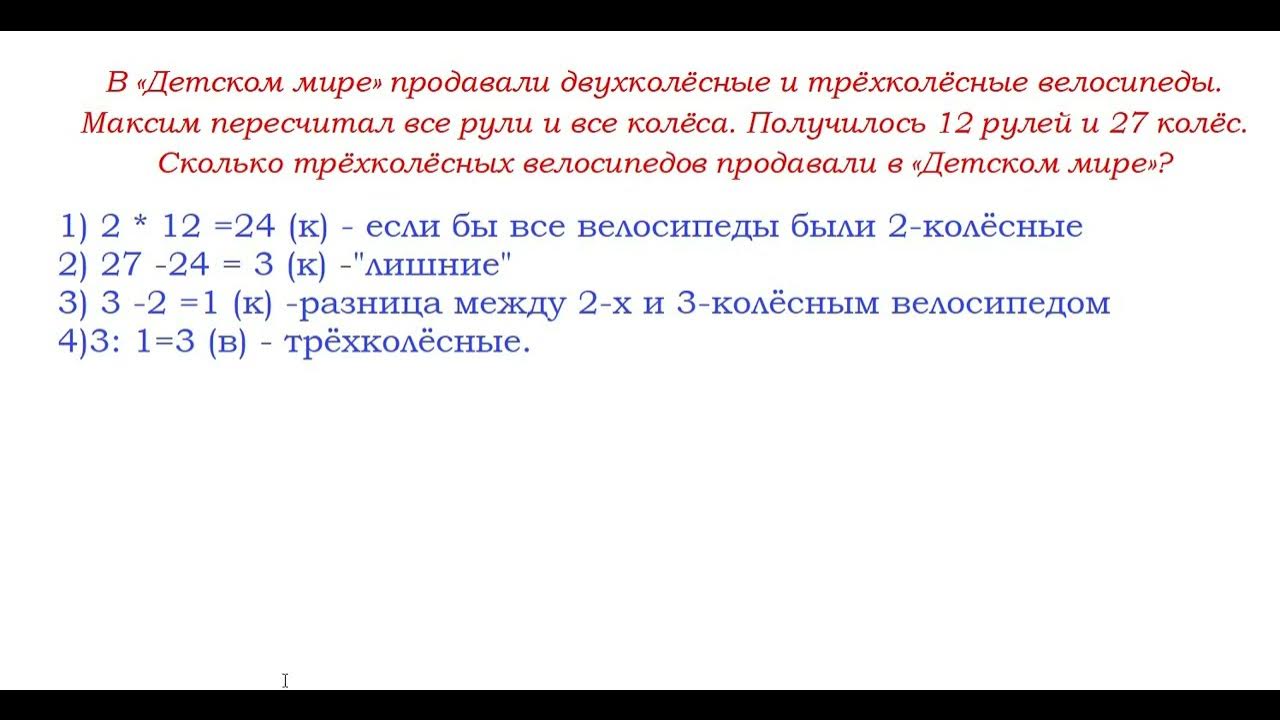 В «Детском мире» продавали двухколёсные и трёхколёсные велосипеды. Максим пересчитал все рули и все колёса. Получилось 12 рулей и 27 колёс. Сколько трёхколёсных велосипедов продавали в «Детском мире»?

1) 2 * 12 =24 (к) - если бы все велосипеды были 2-колёсные
2) 27 -24 = 3 (к) -"лишние"
3) 3 -2 =1 (к) -разница между 2-х и 3-колёсным велосипедом
4)3: 1=3 (в) - трёхколёсные.